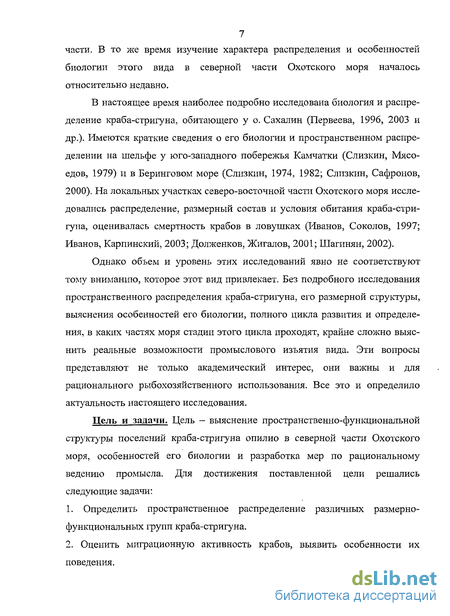 7

части. В то же время изучение характера распределения и особенностей биологии этого вида в северной части Охотского моря началось относительно недавно.

В настоящее время наиболее подробно исследована биология и распределение краба-стригуна, обитающего у о. Сахалин (Первеева, 1996, 2003 и др.). Имеются краткие сведения о его биологии и пространственном распределении на шельфе у юго-западного побережья Камчатки (Слизкин, Мясоедов, 1979) и в Беринговом море (Слизкин, 1974, 1982; Слизкин, Сафронов, 2000). На локальных участках северо-восточной части Охотского моря исследовались распределение, размерный состав и условия обитания краба-стригуна, оценивалась смертность крабов в ловушках (Иванов, Соколов, 1997; Иванов, Карпинский, 2003; Долженков, Жигалов, 2001; Шагинян, 2002).

Однако объем и уровень этих исследований явно не соответствуют тому вниманию, которое этот вид привлекает. Без подробного исследования пространственного распределения краба-стригуна, его размерной структуры, выяснения особенностей его биологии, полного цикла развития и определения, в каких частях моря стадии этого цикла проходят, крайне сложно выяснить реальные возможности промыслового изъятия вида. Эти вопросы представляют не только академический интерес, они важны и для рационального рыбохозяйственного использования. Все это и определило актуальность настоящего исследования.

Цель и задачи. Цель – выяснение пространственно-функциональной структуры поселений краба-стригуна опилио в северной части Охотского моря, особенностей его биологии и разработка мер по рациональному ведению промысла. Для достижения поставленной цели решались следующие задачи:

1. Определить пространственное распределение различных размерно-функциональных групп краба-стригуна.

2. Оценить миграционную активность крабов, выявить особенности их поведения.

dsLib.net
библиотека диссертаций